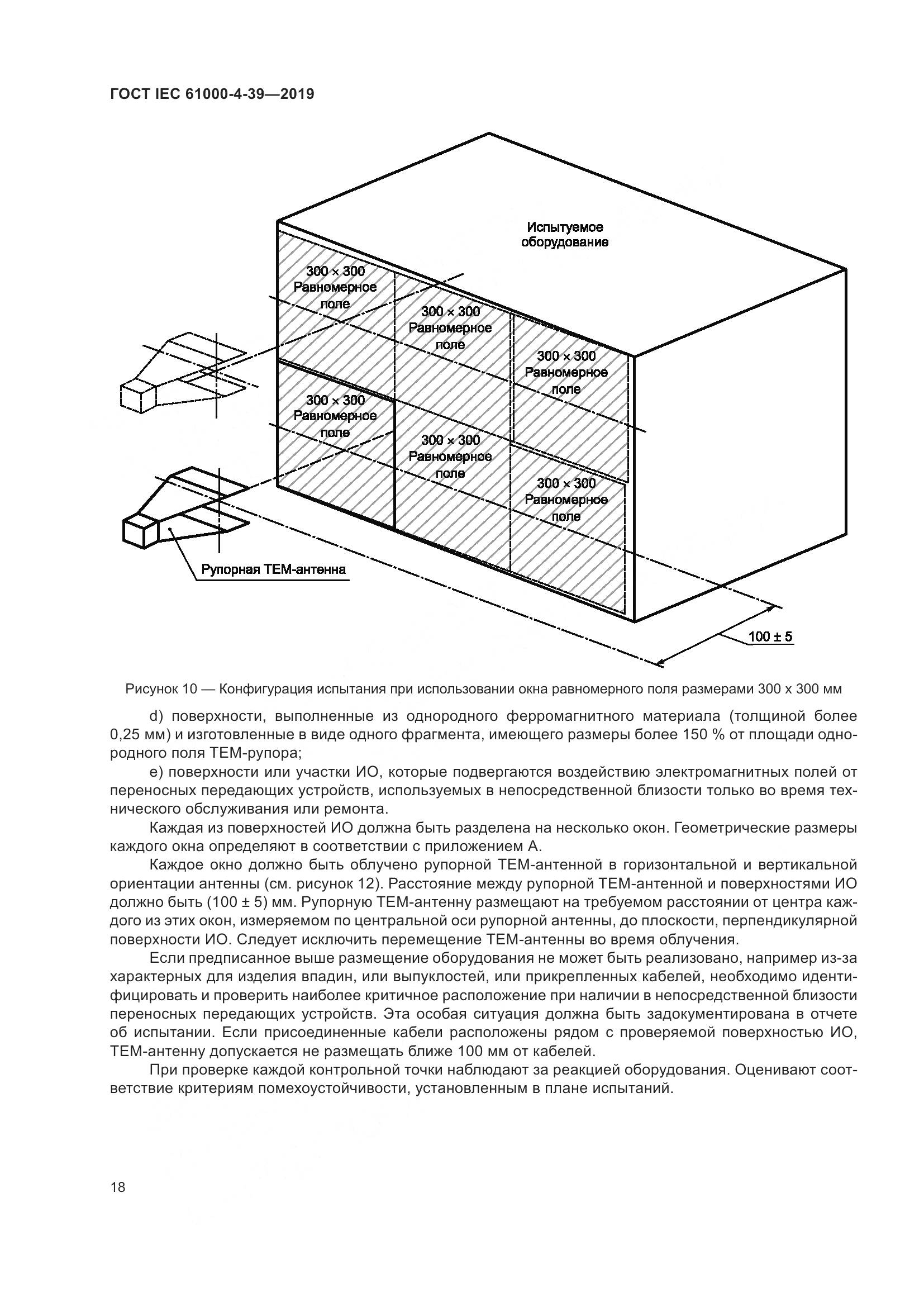 ГОСТ IEC 61000-4-39—2019

Испытуемое оборудование

300 × 300 Равномерное поле

300 × 300 Равномерное поле

300 × 300 Равномерное поле

300 × 300 Равномерное поле

300 × 300 Равномерное поле

300 × 300 Равномерное поле

Рупорная ТЕМ-антенна

100 ± 5

Рисунок 10 — Конфигурация испытания при использовании окна равномерного поля размерами 300 х 300 мм

d) поверхности, выполненные из однородного ферромагнитного материала (толщиной более 0,25 мм) и изготовленные в виде одного фрагмента, имеющего размеры более 150 % от площади однородного поля ТЕМ-рупора;

e) поверхности или участки ИО, которые подвергаются воздействию электромагнитных полей от переносных передающих устройств, используемых в непосредственной близости только во время технического обслуживания или ремонта.

Каждая из поверхностей ИО должна быть разделена на несколько окон. Геометрические размеры каждого окна определяют в соответствии с приложением А.

Каждое окно должно быть облучено рупорной ТЕМ-антенной в горизонтальной и вертикальной ориентации антенны (см. рисунок 12). Расстояние между рупорной ТЕМ-антенной и поверхностями ИО должно быть (100 ± 5) мм. Рупорную ТЕМ-антенну размещают на требуемом расстоянии от центра каждого из этих окон, измеряемом по центральной оси рупорной антенны, до плоскости, перпендикулярной поверхности ИО. Следует исключить перемещение ТЕМ-антенны во время облучения.

Если предписанное выше размещение оборудования не может быть реализовано, например из-за характерных для изделия впадин, или выпуклостей, или прикрепленных кабелей, необходимо идентифицировать и проверить наиболее критичное расположение при наличии в непосредственной близости переносных передающих устройств. Эта особая ситуация должна быть задокументирована в отчете об испытании. Если присоединенные кабели расположены рядом с проверяемой поверхностью ИО, ТЕМ-антенну допускается не размещать ближе 100 мм от кабелей.

При проверке каждой контрольной точки наблюдают за реакцией оборудования. Оценивают соответствие критериям помехоустойчивости, установленным в плане испытаний.

18